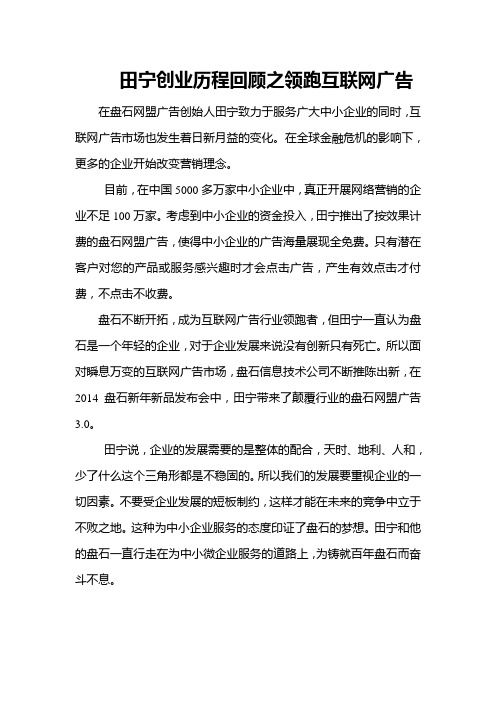 田宁创业历程回顾之领跑互联网广告

在盘石网盟广告创始人田宁致力于服务广大中小企业的同时，互联网广告市场也发生着日新月益的变化。在全球金融危机的影响下，更多的企业开始改变营销理念。

目前，在中国 5000 多万家中小企业中，真正开展网络营销的企业不足 100 万家。考虑到中小企业的资金投入，田宁推出了按效果计费的盘石网盟广告，使得中小企业的广告海量展现全免费。只有潜在客户对您的产品或服务感兴趣时才会点击广告，产生有效点击才付费，不点击不收费。

盘石不断开拓，成为互联网广告行业领跑者，但田宁一直认为盘石是一个年轻的企业，对于企业发展来说没有创新只有死亡。所以面对瞬息万变的互联网广告市场，盘石信息技术公司不断推陈出新，在 2014 盘石新年新品发布会中，田宁带来了颠覆行业的盘石网盟广告 3.0。

田宁说，企业的发展需要的是整体的配合，天时、地利、人和，少了什么这个三角形都是不稳固的。所以我们的发展要重视企业的一切因素。不要受企业发展的短板制约，这样才能在未来的竞争中立于不败之地。这种为中小企业服务的态度印证了盘石的梦想。田宁和他的盘石一直行走在为中小微企业服务的道路上，为铸就百年盘石而奋斗不息。